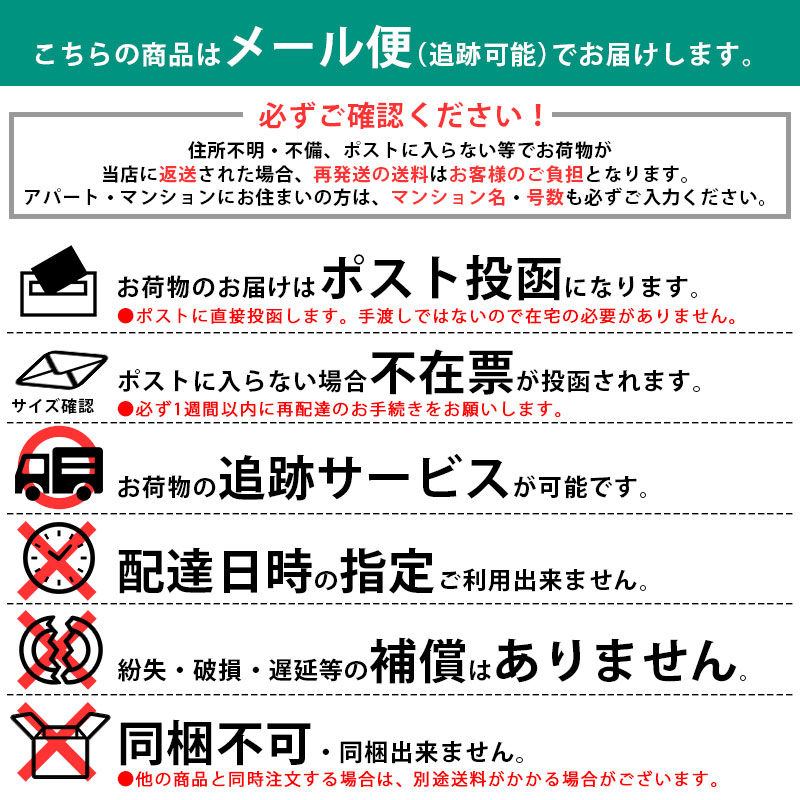 こちらの商品はメール便(追跡可能)でお届けします。

必ずご確認ください!

住所不明・不備、ポストに入らない等でお荷物が
当店に返送された場合、再発送の送料はお客様のご負担となります。
アパート・マンションにお住まいの方は、マンション名・号数も必ずご入力ください。

お荷物のお届けはポスト投函になります。
●ポストに直接投函します。手渡しではないので在宅の必要がありません。

サイズ確認

ポストに入らない場合不在票が投函されます。
●必ず1週間以内に再配達のお手続きをお願いします。

お荷物の追跡サービスが可能です。

配達日時の指定ご利用出来ません。

紛失・破損・遅延等の補償はありません。

同梱不可・同梱出来ません。
●他の商品と同時注文する場合は、別途送料がかかる場合がございます。